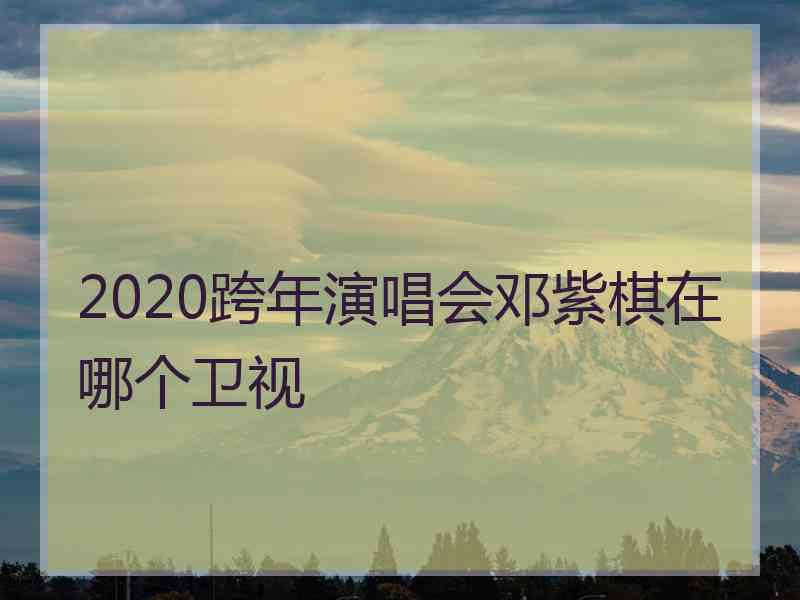 2020跨年演唱会邓紫棋在哪个卫视